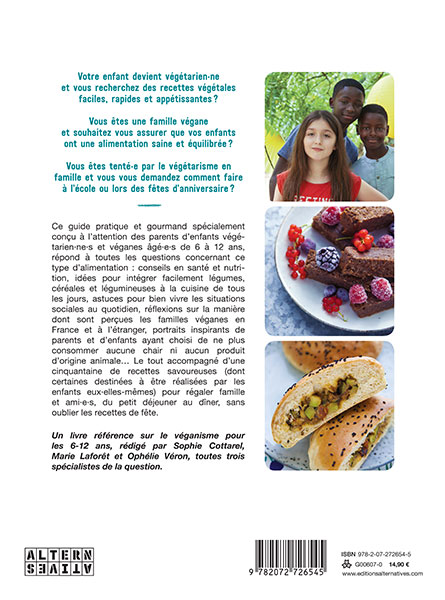 Votre enfant devient végétarien·ne et vous recherchez des recettes végétales faciles, rapides et appétissantes ?

Vous êtes une famille végane et souhaitez vous assurer que vos enfants ont une alimentation saine et équilibrée ?

Vous êtes tenté·e par le végétarisme en famille et vous vous demandez comment faire à l'école ou lors des fêtes d'anniversaire ?

Ce guide pratique et gourmand spécialement conçu à l'attention des parents d'enfants végétarien·ne·s et véganes âgé·e·s de 6 à 12 ans, répond à toutes les questions concernant ce type d'alimentation : conseils en santé et nutrition, idées pour intégrer facilement légumes, céréales et légumineuses à la cuisine de tous les jours, astuces pour bien vivre les situations sociales au quotidien, réflexions sur la manière dont sont perçues les familles véganes en France et à l'étranger, portraits inspirants de parents et d'enfants ayant choisi de ne plus consommer aucune chair ni aucun produit d'origine animale… Le tout accompagné d'une cinquantaine de recettes savoureuses (dont certaines destinées à être réalisées par les enfants eux-elles-mêmes) pour régaler famille et ami·e·s, du petit déjeuner au dîner, sans oublier les recettes de fête.

Un livre référence sur le véganisme pour les 6-12 ans, rédigé par Sophie Cottarel, Marie Laforêt et Ophélie Véron, toutes trois spécialistes de la question.

ALTERNATIVES

9 782072 726545

ISBN 978-2-07-272654-5
G00607-0 14,90 €
www.editionsalternatives.com